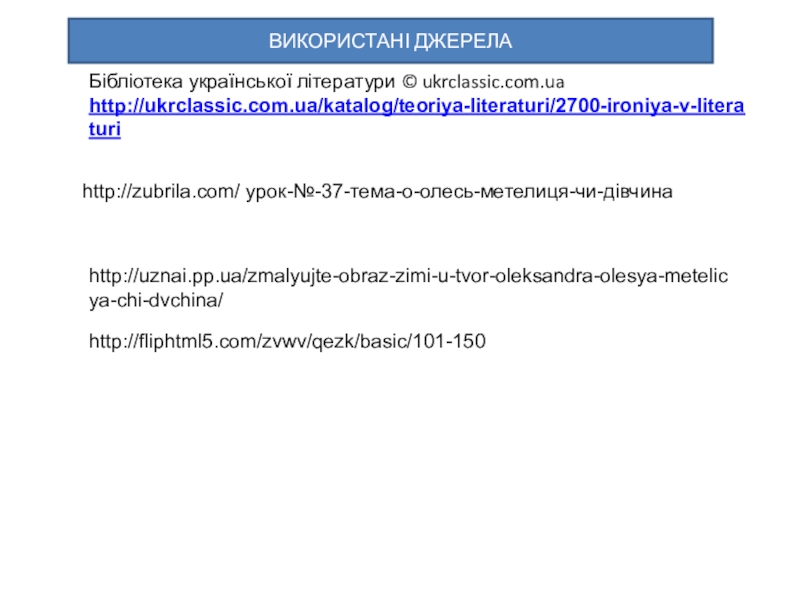 ВИКОРИСТАНІ ДЖЕРЕЛА

Бібліотека української літератури © ukrclassic.com.ua
http://ukrclassic.com.ua/katalog/teoriya-literaturi/2700-ironiya-v-literaturi

http://zubrila.com/ урок-№-37-тема-о-олесь-метелиця-чи-дівчина

http://uznai.pp.ua/zmalyujte-obraz-zimi-u-tvor-oleksandra-olesya-metelicya-chi-dvchina/

http://fliphtml5.com/zvwv/qezk/basic/101-150